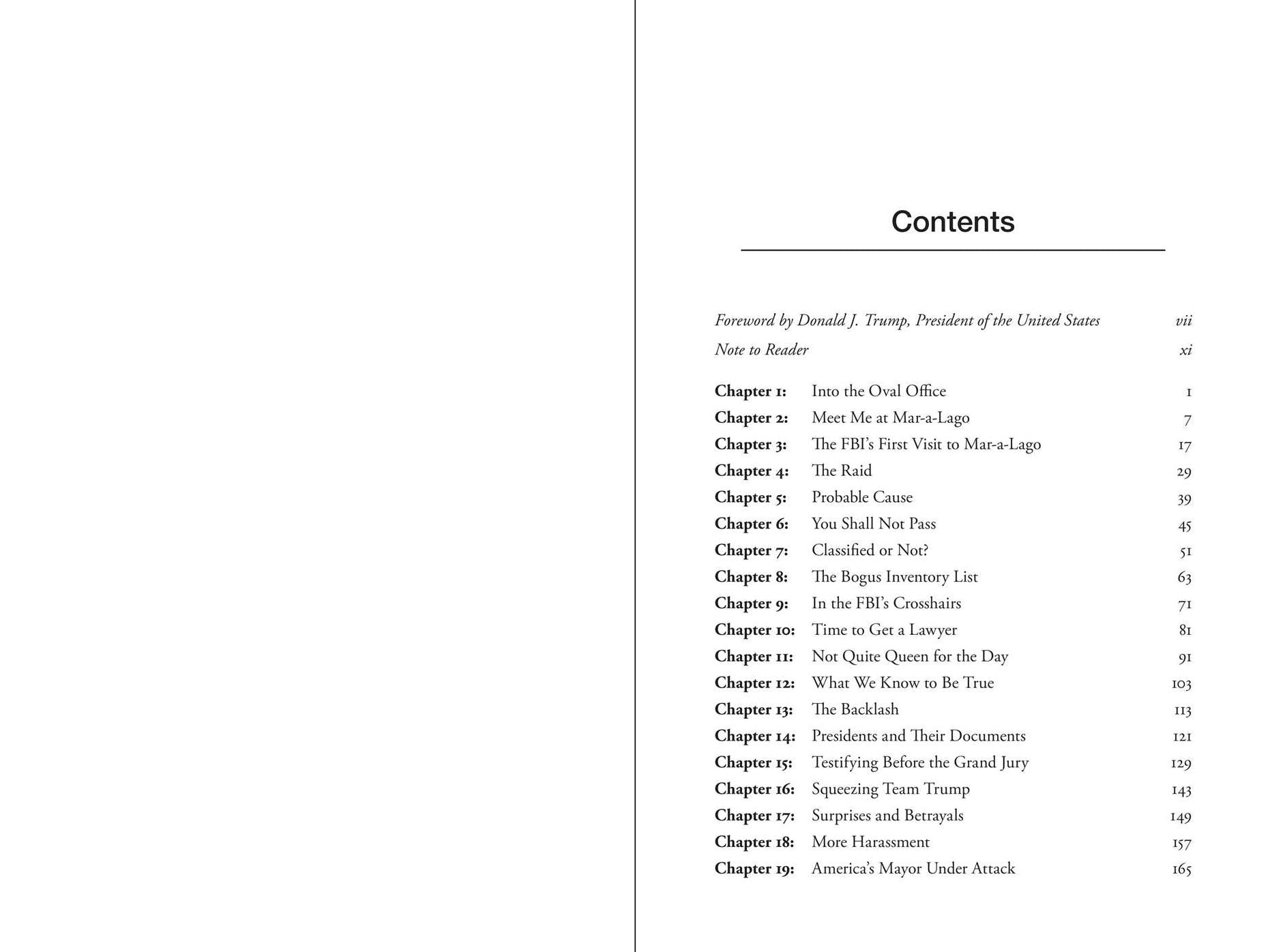 Contents

Foreword by Donald J. Trump, President of the United States vii

Note to Reader xi

Chapter 1: Into the Oval Office 1
Chapter 2: Meet Me at Mar-a-Lago 7
Chapter 3: The FBI's First Visit to Mar-a-Lago 17
Chapter 4: The Raid 29
Chapter 5: Probable Cause 39
Chapter 6: You Shall Not Pass 45
Chapter 7: Classified or Not? 51
Chapter 8: The Bogus Inventory List 63
Chapter 9: In the FBI's Crosshairs 71
Chapter 10: Time to Get a Lawyer 81
Chapter 11: Not Quite Queen for the Day 91
Chapter 12: What We Know to Be True 103
Chapter 13: The Backlash 113
Chapter 14: Presidents and Their Documents 121
Chapter 15: Testifying Before the Grand Jury 129
Chapter 16: Squeezing Team Trump 143
Chapter 17: Surprises and Betrayals 149
Chapter 18: More Harassment 157
Chapter 19: America's Mayor Under Attack 165